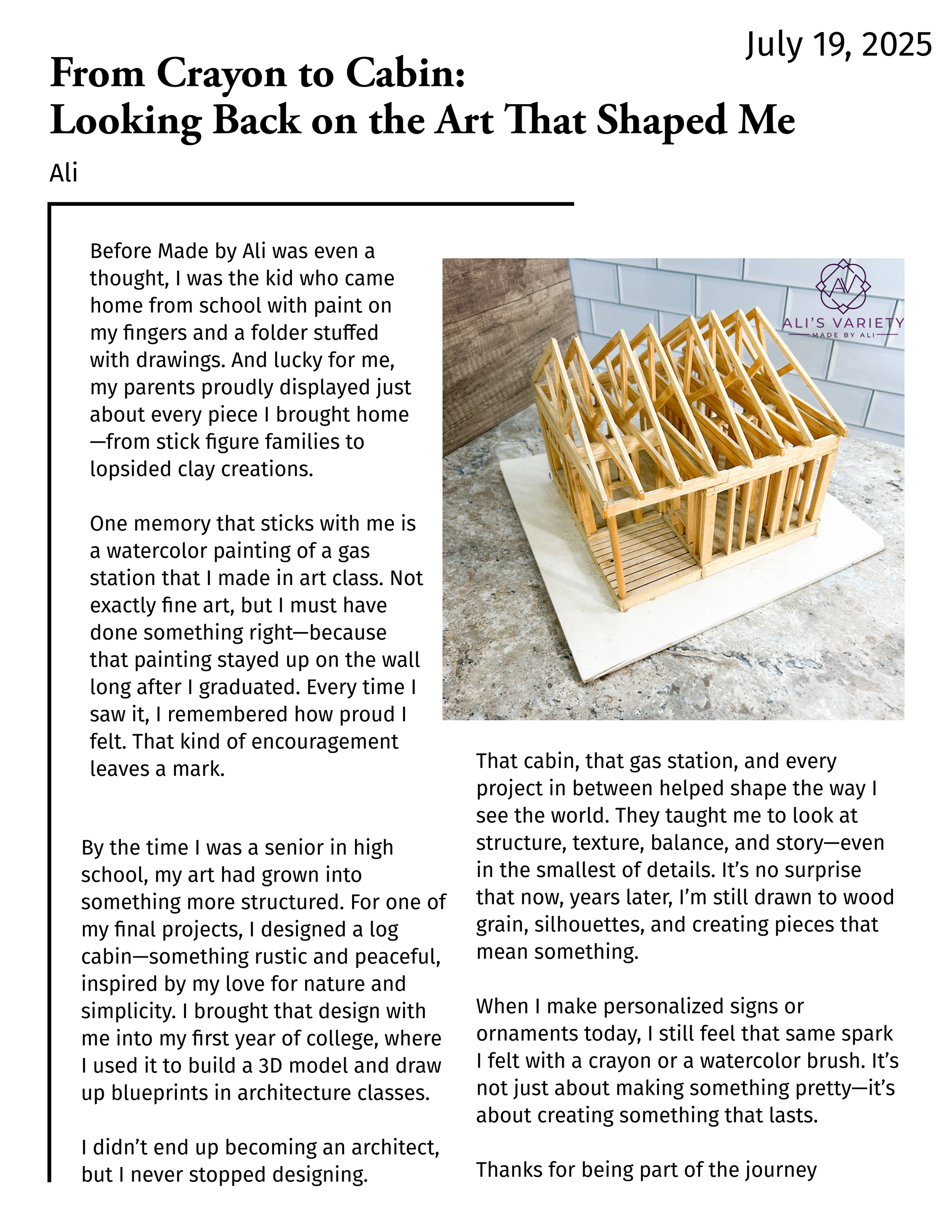 July 19, 2025

From Crayon to Cabin:
Looking Back on the Art That Shaped Me

Ali

Before Made by Ali was even a thought, I was the kid who came home from school with paint on my fingers and a folder stuffed with drawings. And lucky for me, my parents proudly displayed just about every piece I brought home—from stick figure families to lopsided clay creations.

One memory that sticks with me is a watercolor painting of a gas station that I made in art class. Not exactly fine art, but I must have done something right—because that painting stayed up on the wall long after I graduated. Every time I saw it, I remembered how proud I felt. That kind of encouragement leaves a mark.

By the time I was a senior in high school, my art had grown into something more structured. For one of my final projects, I designed a log cabin—something rustic and peaceful, inspired by my love for nature and simplicity. I brought that design with me into my first year of college, where I used it to build a 3D model and draw up blueprints in architecture classes.

I didn't end up becoming an architect, but I never stopped designing.

AV
ALI'S VARIETY
MADE BY ALI

That cabin, that gas station, and every project in between helped shape the way I see the world. They taught me to look at structure, texture, balance, and story—even in the smallest of details. It's no surprise that now, years later, I'm still drawn to wood grain, silhouettes, and creating pieces that mean something.

When I make personalized signs or ornaments today, I still feel that same spark I felt with a crayon or a watercolor brush. It's not just about making something pretty—it's about creating something that lasts.

Thanks for being part of the journey